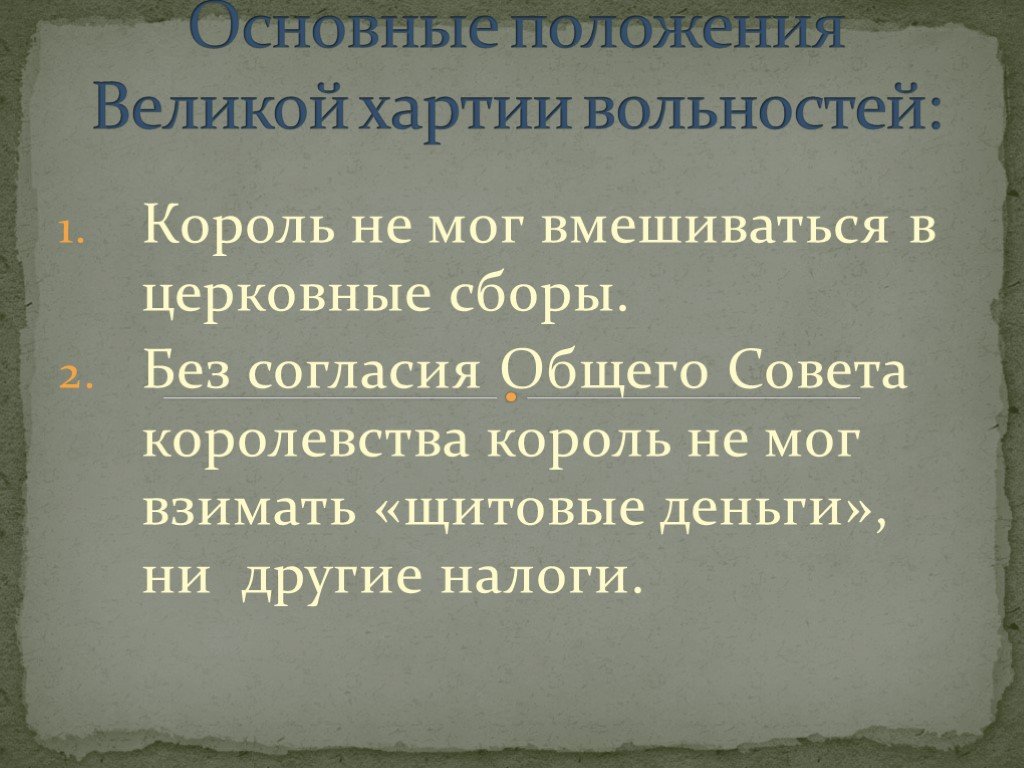 Основные положения Великой хартии вольностей:

1. Король не мог вмешиваться в церковные сборы.
2. Без согласия Общего Совета королевства король не мог взимать «щитовые деньги», ни другие налоги.